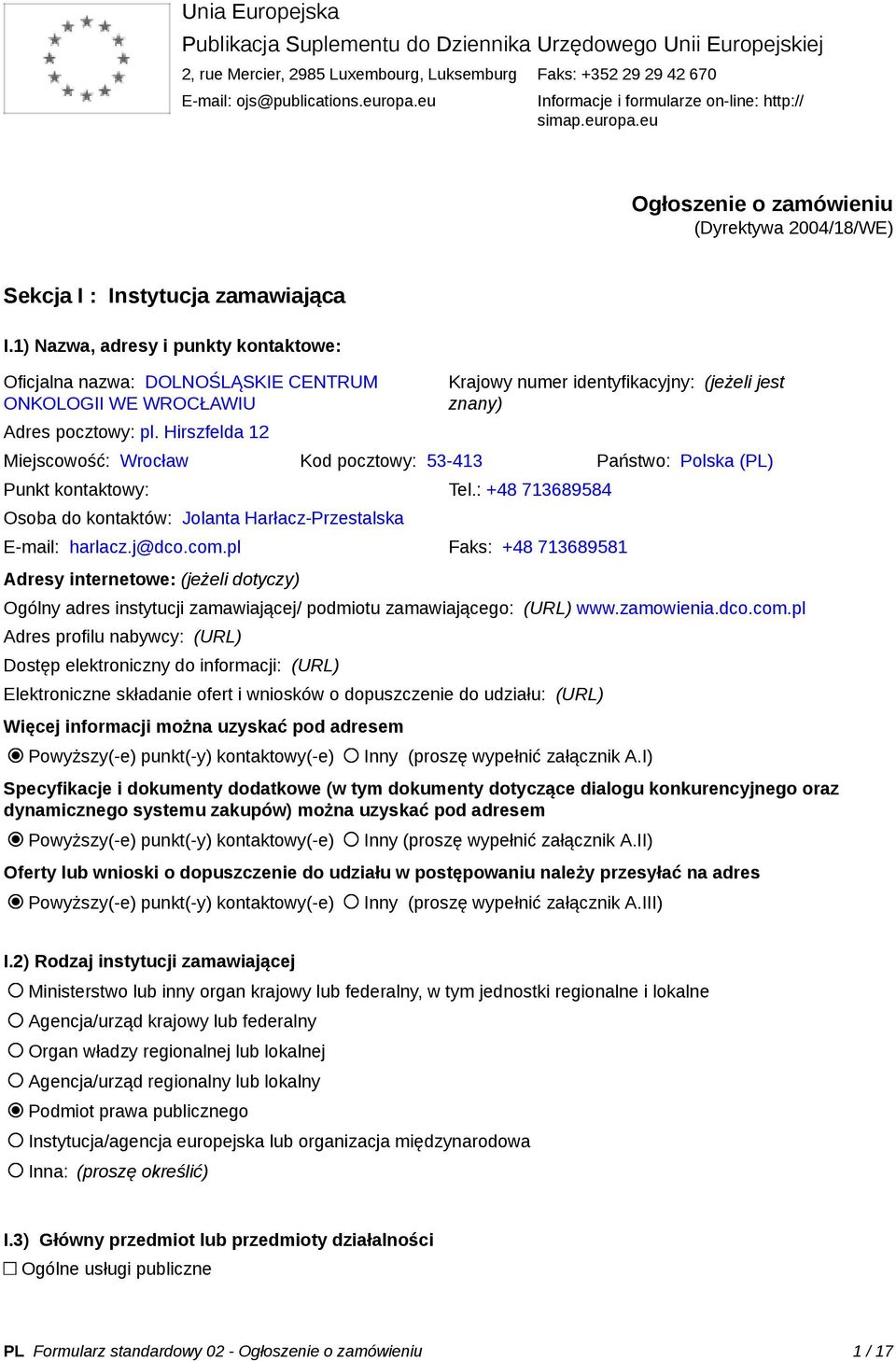 Unia Europejska
Publikacja Suplementu do Dziennika Urzędowego Unii Europejskiej
2, rue Mercier, 2985 Luxembourg, Luksemburg
Faks: +352 29 29 42 670
E-mail: ojs@publications.europa.eu
Informacje i formularze on-line: http://simap.europa.eu

Ogłoszenie o zamówieniu
(Dyrektywa 2004/18/WE)

Sekcja I : Instytucja zamawiająca

I.1) Nazwa, adresy i punkty kontaktowe:

Oficjalna nazwa: DOLNOŚLĄSKIE CENTRUM ONKOLOGII WE WROCŁAWIU
Krajowy numer identyfikacyjny: (jeżeli jest znany)
Adres pocztowy: pl. Hirszfelda 12
Miejscowość: Wrocław
Kod pocztowy: 53-413
Państwo: Polska (PL)
Punkt kontaktowy:
Tel.: +48 713689584
Osoba do kontaktów: Jolanta Harłacz-Przestalska
E-mail: harlacz.j@dco.com.pl
Faks: +48 713689581

Adresy internetowe: (jeżeli dotyczy)
Ogólny adres instytucji zamawiającej/ podmiotu zamawiającego: (URL) www.zamowienia.dco.com.pl
Adres profilu nabywcy: (URL)
Dostęp elektroniczny do informacji: (URL)
Elektroniczne składanie ofert i wniosków o dopuszczenie do udziału: (URL)

Więcej informacji można uzyskać pod adresem
Powyższy(-e) punkt(-y) kontaktowy(-e) Inny (proszę wypełnić załącznik A.I)

Specyfikacje i dokumenty dodatkowe (w tym dokumenty dotyczące dialogu konkurencyjnego oraz dynamicznego systemu zakupów) można uzyskać pod adresem
Powyższy(-e) punkt(-y) kontaktowy(-e) Inny (proszę wypełnić załącznik A.II)

Oferty lub wnioski o dopuszczenie do udziału w postępowaniu należy przesyłać na adres
Powyższy(-e) punkt(-y) kontaktowy(-e) Inny (proszę wypełnić załącznik A.III)

I.2) Rodzaj instytucji zamawiającej
Ministerstwo lub inny organ krajowy lub federalny, w tym jednostki regionalne i lokalne
Agencja/urząd krajowy lub federalny
Organ władzy regionalnej lub lokalnej
Agencja/urząd regionalny lub lokalny
Podmiot prawa publicznego
Instytucja/agencja europejska lub organizacja międzynarodowa
Inna: (proszę określić)

I.3) Główny przedmiot lub przedmioty działalności
Ogólne usługi publiczne

PL Formularz standardowy 02 - Ogłoszenie o zamówieniu 1 / 17